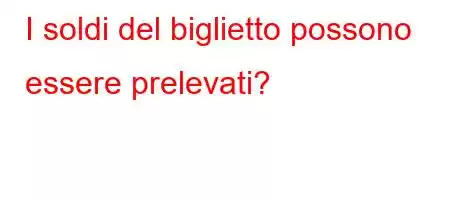 I soldi del biglietto possono essere prelevati?